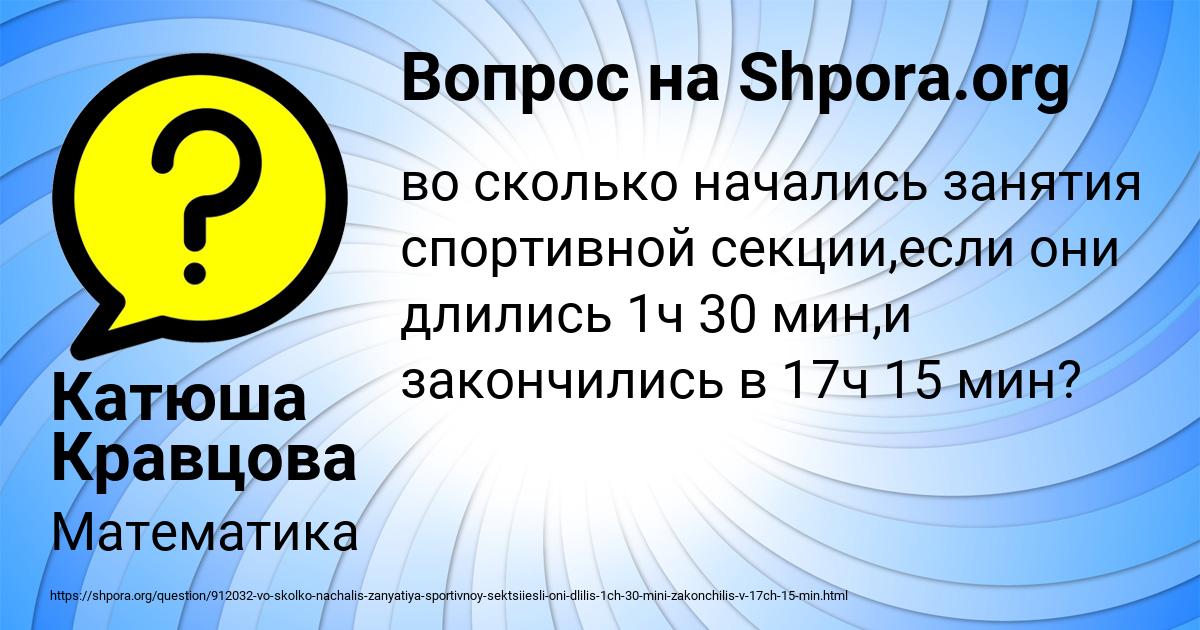 Вопрос на Shpora.org

во сколько начались занятия спортивной секции,если они длились 1ч 30 мин,и закончились в 17ч 15 мин?

Катюша Кравцова

Математика

https://shpora.org/question/912032-vo-skolko-nachalis-zanyatiya-sportivnoy-sektsiiesli-oni-dlilis-1ch-30-mini-zakonchilis-v-17ch-15-min.html